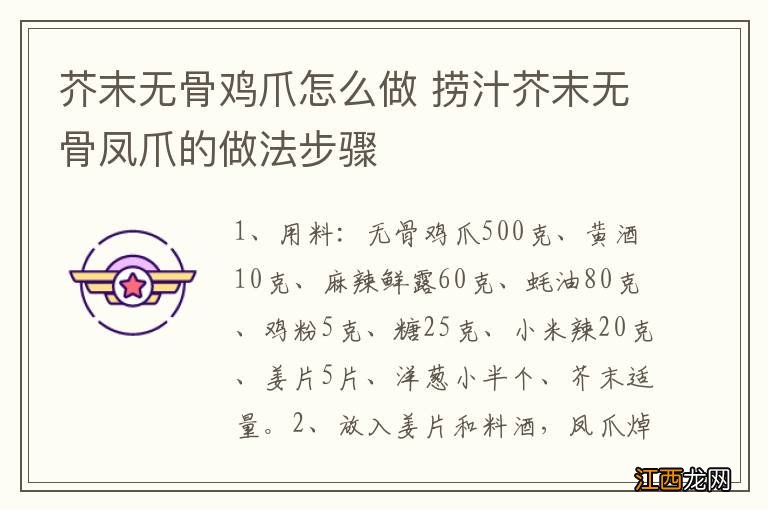 芥末无骨鸡爪怎么做 捞汁芥末无骨凤爪的做法步骤

1、用料：无骨鸡爪500克、黄酒10克、麻辣鲜露60克、蚝油80克、鸡粉5克、糖25克、小米辣20克、姜片5片、洋葱小半个、芥末适量。2、放入姜片和料酒，凤爪焯

江西龙网